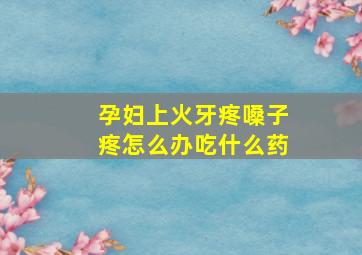 孕妇上火牙疼嗓子疼怎么办吃什么药